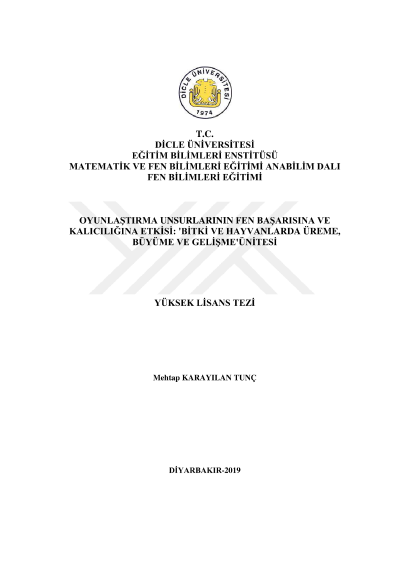 DİCLE ÜNİVERSİTESİ
1974

T.C.
DİCLE ÜNİVERSİTESİ
EĞİTİM BİLİMLERİ ENSTİTÜSÜ
MATEMATİK VE FEN BİLİMLERİ EĞİTİMİ ANABİLİM DALI
FEN BİLİMLERİ EĞİTİMİ

OYUNLAŞTIRMA UNSURLARININ FEN BAŞARISINA VE KALICILIĞINA ETKİSİ: 'BİTKİ VE HAYVANLARDA ÜREME, BÜYÜME VE GELİŞME'ÜNİTESİ

YÜKSEK LİSANS TEZİ

Mehtap KARAYILAN TUNÇ

DİYARBAKIR-2019